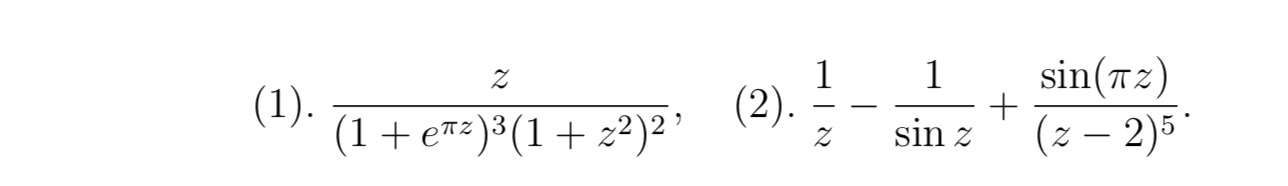 (1). $\frac{z}{(1+e^{\pi z})^3(1+z^2)^2}$, (2). $\frac{1}{z}-\frac{1}{\sin z}+\frac{\sin(\pi z)}{(z-2)^5}$.